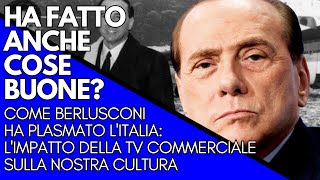 HA FATTO ANCHE COSE BUONE?

COME BERLUSCONI HA PLASMATO L'ITALIA: L'IMPATTO DELLA TV COMMERCIALE SULLA NOSTRA CULTURA